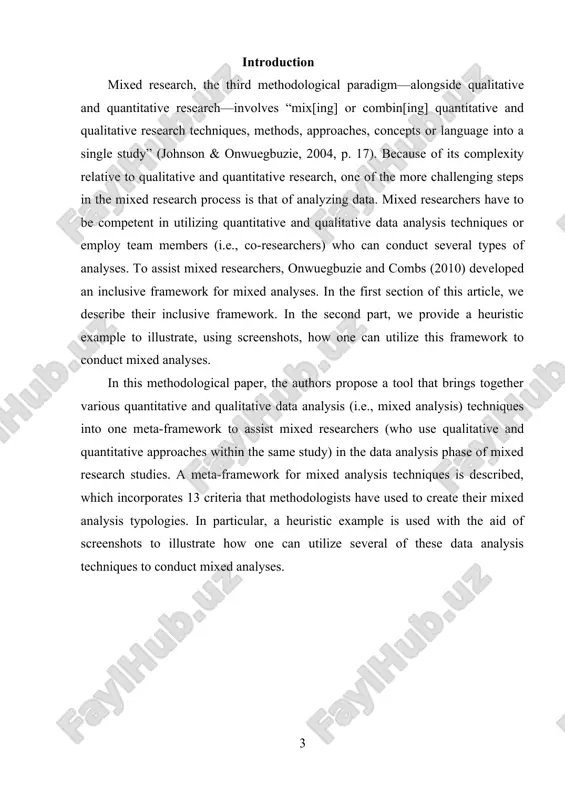 Introduction

Mixed research, the third methodological paradigm—alongside qualitative and quantitative research—involves "mix[ing] or combin[ing] quantitative and qualitative research techniques, methods, approaches, concepts or language into a single study" (Johnson & Onwuegbuzie, 2004, p. 17). Because of its complexity relative to qualitative and quantitative research, one of the more challenging steps in the mixed research process is that of analyzing data. Mixed researchers have to be competent in utilizing quantitative and qualitative data analysis techniques or employ team members (i.e., co-researchers) who can conduct several types of analyses. To assist mixed researchers, Onwuegbuzie and Combs (2010) developed an inclusive framework for mixed analyses. In the first section of this article, we describe their inclusive framework. In the second part, we provide a heuristic example to illustrate, using screenshots, how one can utilize this framework to conduct mixed analyses.

In this methodological paper, the authors propose a tool that brings together various quantitative and qualitative data analysis (i.e., mixed analysis) techniques into one meta-framework to assist mixed researchers (who use qualitative and quantitative approaches within the same study) in the data analysis phase of mixed research studies. A meta-framework for mixed analysis techniques is described, which incorporates 13 criteria that methodologists have used to create their mixed analysis typologies. In particular, a heuristic example is used with the aid of screenshots to illustrate how one can utilize several of these data analysis techniques to conduct mixed analyses.

FaylHub.uz FaylHub.uz FaylHub.uz FaylHub.uz FaylHub.uz FaylHub.uz

3